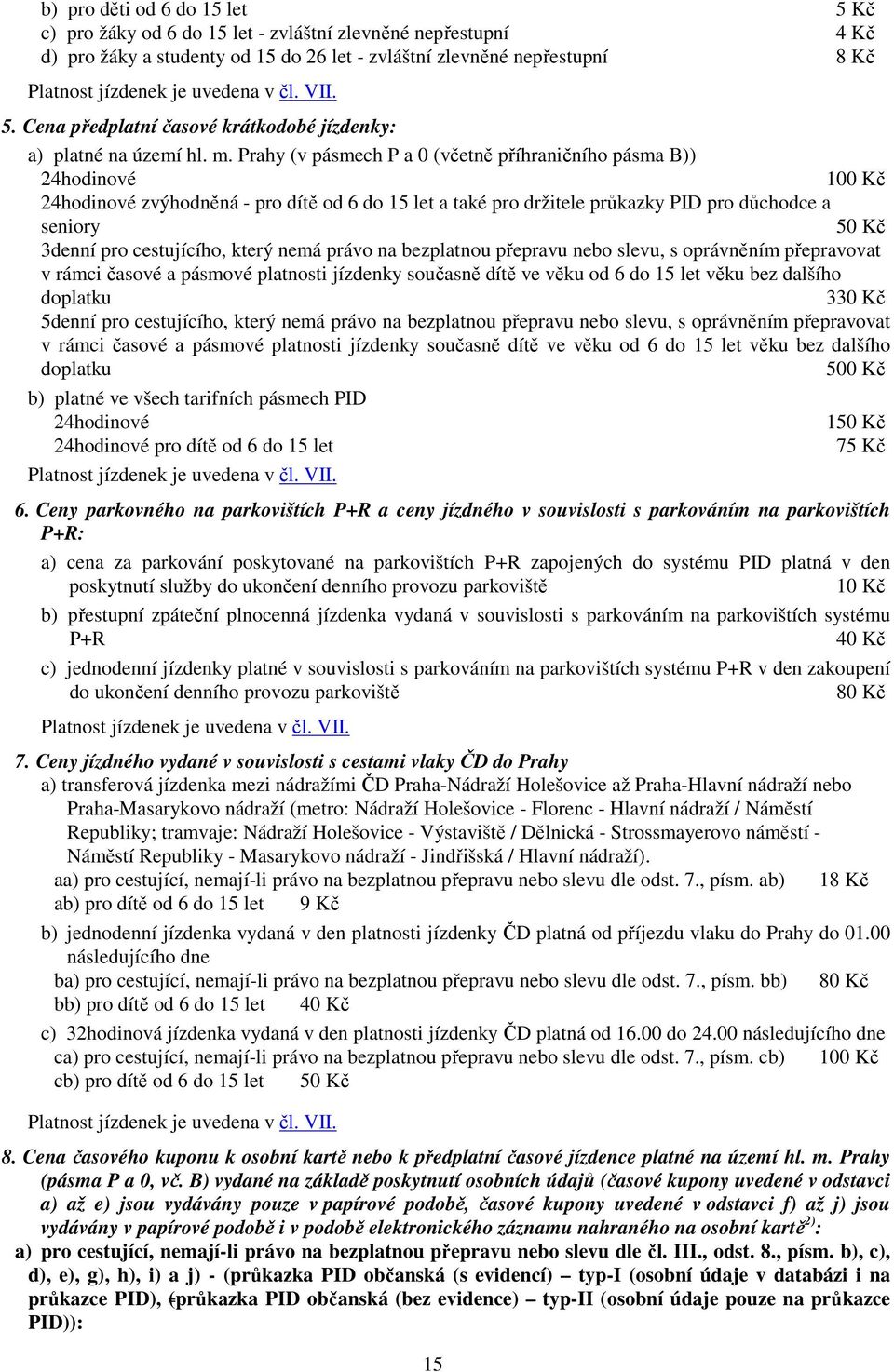 b) pro děti od 6 do 15 let 5 Kč
c) pro žáky od 6 do 15 let - zvláštní zlevněné nepřestupní 4 Kč
d) pro žáky a studenty od 15 do 26 let - zvláštní zlevněné nepřestupní 8 Kč

Platnost jízdenek je uvedena v čl. VII.

5. Cena předplatní časové krátkodobé jízdenky:

a) platné na území hl. m. Prahy (v pásmech P a 0 (včetně příhraničního pásma B))
24hodinové 100 Kč
24hodinové zvýhodněná - pro dítě od 6 do 15 let a také pro držitele průkazky PID pro důchodce a seniory 50 Kč
3denní pro cestujícího, který nemá právo na bezplatnou přepravu nebo slevu, s oprávněním přepravovat v rámci časové a pásmové platnosti jízdenky současně dítě ve věku od 6 do 15 let věku bez dalšího doplatku 330 Kč
5denní pro cestujícího, který nemá právo na bezplatnou přepravu nebo slevu, s oprávněním přepravovat v rámci časové a pásmové platnosti jízdenky současně dítě ve věku od 6 do 15 let věku bez dalšího doplatku 500 Kč

b) platné ve všech tarifních pásmech PID
24hodinové 150 Kč
24hodinové pro dítě od 6 do 15 let 75 Kč

Platnost jízdenek je uvedena v čl. VII.

6. Ceny parkovného na parkovištích P+R a ceny jízdného v souvislosti s parkováním na parkovištích P+R:

a) cena za parkování poskytované na parkovištích P+R zapojených do systému PID platná v den poskytnutí služby do ukončení denního provozu parkoviště 10 Kč

b) přestupní zpáteční plnocenná jízdenka vydaná v souvislosti s parkováním na parkovištích systému P+R 40 Kč

c) jednodenní jízdenky platné v souvislosti s parkováním na parkovištích systému P+R v den zakoupení do ukončení denního provozu parkoviště 80 Kč

Platnost jízdenek je uvedena v čl. VII.

7. Ceny jízdného vydané v souvislosti s cestami vlaky ČD do Prahy

a) transferová jízdenka mezi nádražími ČD Praha-Nádraží Holešovice až Praha-Hlavní nádraží nebo Praha-Masarykovo nádraží (metro: Nádraží Holešovice - Florenc - Hlavní nádraží / Náměstí Republiky; tramvaje: Nádraží Holešovice - Výstaviště / Dělnická - Strossmayerovo náměstí - Náměstí Republiky - Masarykovo nádraží - Jindřišská / Hlavní nádraží).
aa) pro cestující, nemají-li právo na bezplatnou přepravu nebo slevu dle odst. 7., písm. ab) 18 Kč
ab) pro dítě od 6 do 15 let 9 Kč

b) jednodenní jízdenka vydaná v den platnosti jízdenky ČD platná od příjezdu vlaku do Prahy do 01.00 následujícího dne
ba) pro cestující, nemají-li právo na bezplatnou přepravu nebo slevu dle odst. 7., písm. bb) 80 Kč
bb) pro dítě od 6 do 15 let 40 Kč

c) 32hodinová jízdenka vydaná v den platnosti jízdenky ČD platná od 16.00 do 24.00 následujícího dne
ca) pro cestující, nemají-li právo na bezplatnou přepravu nebo slevu dle odst. 7., písm. cb) 100 Kč
cb) pro dítě od 6 do 15 let 50 Kč

Platnost jízdenek je uvedena v čl. VII.

8. Cena časového kuponu k osobní kartě nebo k předplatní časové jízdence platné na území hl. m. Prahy (pásma P a 0, vč. B) vydané na základě poskytnutí osobních údajů (časové kupony uvedené v odstavci a) až e) jsou vydávány pouze v papírové podobě, časové kupony uvedené v odstavci f) až j) jsou vydávány v papírové podobě i v podobě elektronického záznamu nahraného na osobní kartě$^{2)}$:

a) pro cestující, nemají-li právo na bezplatnou přepravu nebo slevu dle čl. III., odst. 8., písm. b), c), d), e), g), h), i) a j) - (průkazka PID občanská (s evidencí) – typ-I (osobní údaje v databázi i na průkazce PID), (průkazka PID občanská (bez evidence) – typ-II (osobní údaje pouze na průkazce PID)):

15